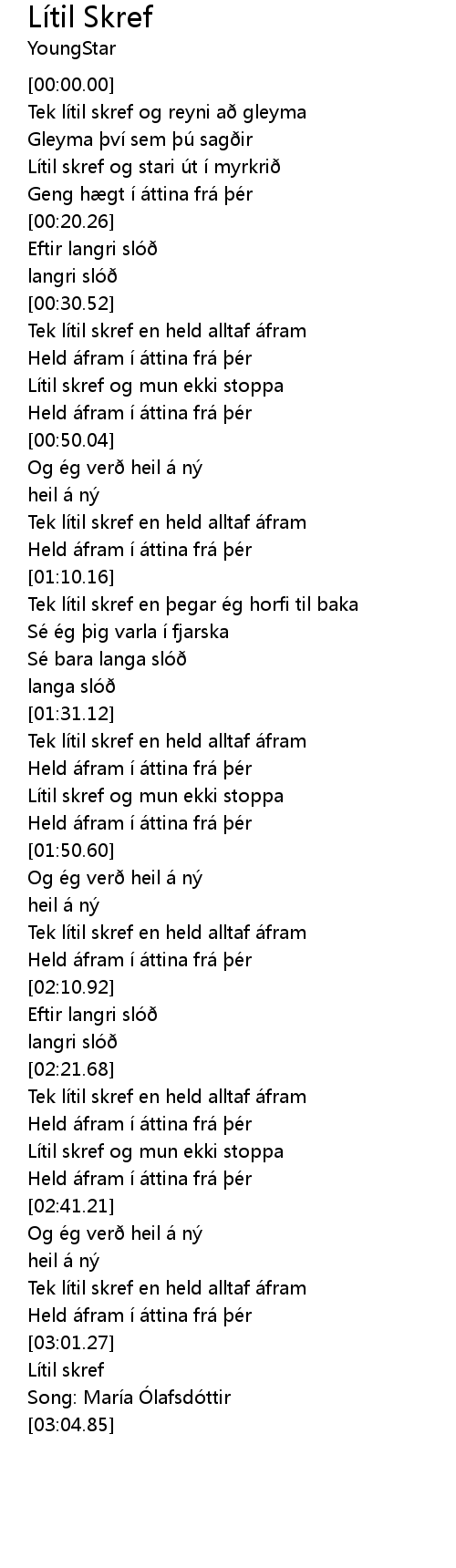 Lítil Skref
YoungStar

[00:00.00]
Tek lítil skref og reyni að gleyma
Gleyma því sem þú sagðir
Lítil skref og stari út í myrkrið
Geng hægt í áttina frá þér
[00:20.26]
Eftir langri slóð
langri slóð
[00:30.52]
Tek lítil skref en held alltaf áfram
Held áfram í áttina frá þér
Lítil skref og mun ekki stoppa
Held áfram í áttina frá þér
[00:50.04]
Og ég verð heil á ný
heil á ný
Tek lítil skref en held alltaf áfram
Held áfram í áttina frá þér
[01:10.16]
Tek lítil skref en þegar ég horfi til baka
Sé ég þig varla í fjarska
Sé bara langa slóð
langa slóð
[01:31.12]
Tek lítil skref en held alltaf áfram
Held áfram í áttina frá þér
Lítil skref og mun ekki stoppa
Held áfram í áttina frá þér
[01:50.60]
Og ég verð heil á ný
heil á ný
Tek lítil skref en held alltaf áfram
Held áfram í áttina frá þér
[02:10.92]
Eftir langri slóð
langri slóð
[02:21.68]
Tek lítil skref en held alltaf áfram
Held áfram í áttina frá þér
Lítil skref og mun ekki stoppa
Held áfram í áttina frá þér
[02:41.21]
Og ég verð heil á ný
heil á ný
Tek lítil skref en held alltaf áfram
Held áfram í áttina frá þér
[03:01.27]
Lítil skref
Song: María Ólafsdóttir
[03:04.85]